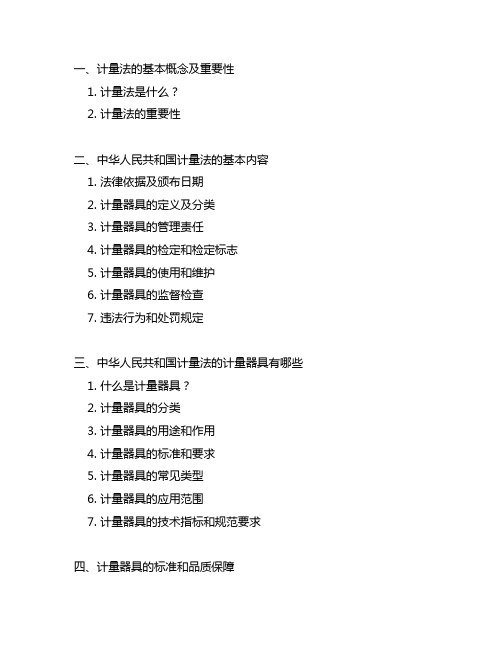 一、计量法的基本概念及重要性

1. 计量法是什么？

2. 计量法的重要性

二、中华人民共和国计量法的基本内容

1. 法律依据及颁布日期

2. 计量器具的定义及分类

3. 计量器具的管理责任

4. 计量器具的检定和检定标志

5. 计量器具的使用和维护

6. 计量器具的监督检查

7. 违法行为和处罚规定

三、中华人民共和国计量法的计量器具有哪些

1. 什么是计量器具？

2. 计量器具的分类

3. 计量器具的用途和作用

4. 计量器具的标准和要求

5. 计量器具的常见类型

6. 计量器具的应用范围

7. 计量器具的技术指标和规范要求

四、计量器具的标准和品质保障